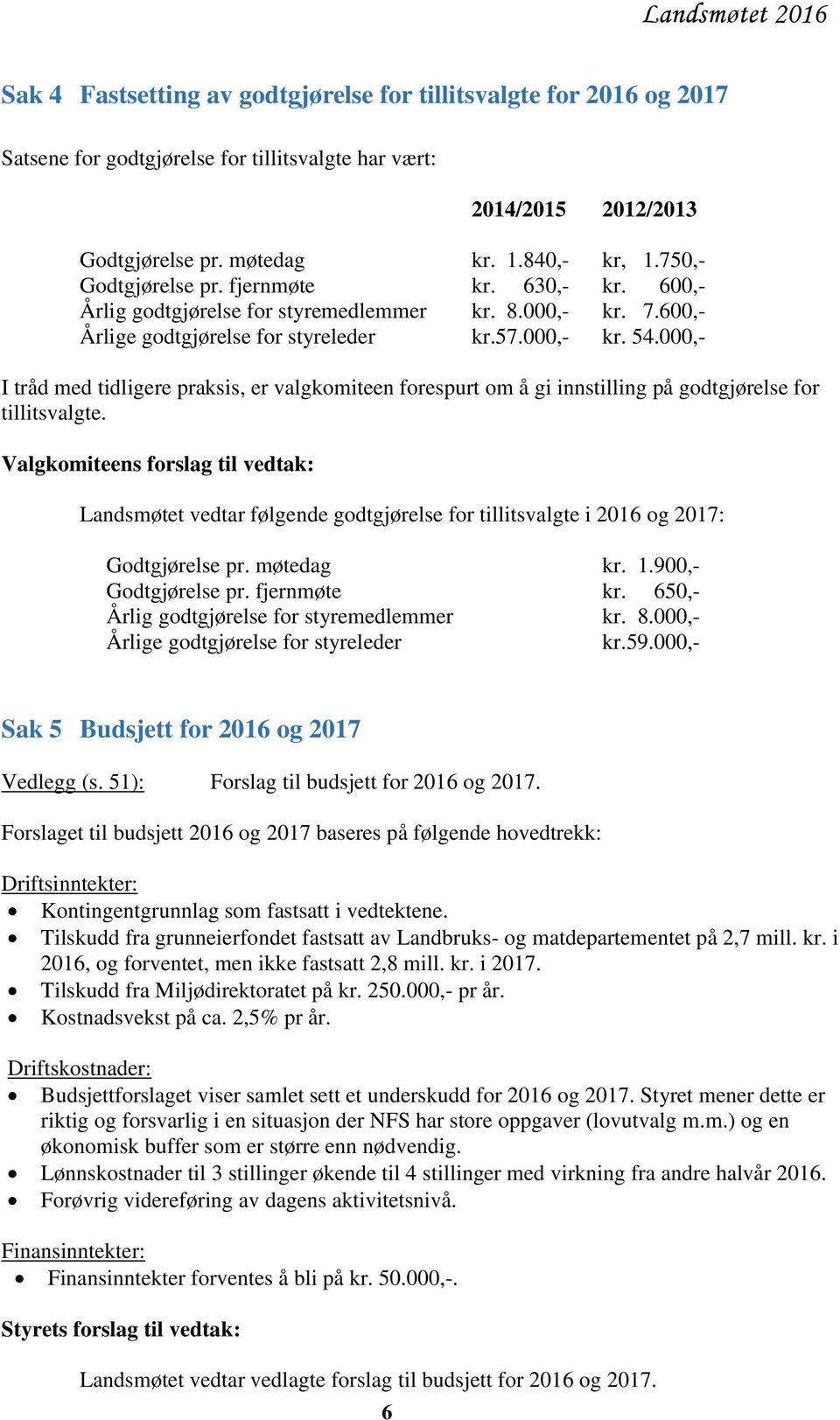 Landsmøtet 2016

Sak 4 Fastsetting av godtgjørelse for tillitsvalgte for 2016 og 2017

Satsene for godtgjørelse for tillitsvalgte har vært:

| | 2014/2015 | 2012/2013 |
|---|---|---|
| Godtgjørelse pr. møtedag | kr. 1.840,- | kr, 1.750,- |
| Godtgjørelse pr. fjernmøte | kr. 630,- | kr. 600,- |
| Årlig godtgjørelse for styremedlemmer | kr. 8.000,- | kr. 7.600,- |
| Årlige godtgjørelse for styreleder | kr.57.000,- | kr. 54.000,- |

I tråd med tidligere praksis, er valgkomiteen forespurt om å gi innstilling på godtgjørelse for tillitsvalgte.

Valgkomiteens forslag til vedtak:

Landsmøtet vedtar følgende godtgjørelse for tillitsvalgte i 2016 og 2017:

| | |
|---|---|
| Godtgjørelse pr. møtedag | kr. 1.900,- |
| Godtgjørelse pr. fjernmøte | kr. 650,- |
| Årlig godtgjørelse for styremedlemmer | kr. 8.000,- |
| Årlige godtgjørelse for styreleder | kr.59.000,- |

Sak 5 Budsjett for 2016 og 2017

Vedlegg (s. 51): Forslag til budsjett for 2016 og 2017.

Forslaget til budsjett 2016 og 2017 baseres på følgende hovedtrekk:

Driftsinntekter:
• Kontingentgrunnlag som fastsatt i vedtektene.
• Tilskudd fra grunneierfondet fastsatt av Landbruks- og matdepartementet på 2,7 mill. kr. i 2016, og forventet, men ikke fastsatt 2,8 mill. kr. i 2017.
• Tilskudd fra Miljødirektoratet på kr. 250.000,- pr år.
• Kostnadsvekst på ca. 2,5% pr år.

Driftskostnader:
• Budsjettforslaget viser samlet sett et underskudd for 2016 og 2017. Styret mener dette er riktig og forsvarlig i en situasjon der NFS har store oppgaver (lovutvalg m.m.) og en økonomisk buffer som er større enn nødvendig.
• Lønnskostnader til 3 stillinger økende til 4 stillinger med virkning fra andre halvår 2016.
• Forøvrig videreføring av dagens aktivitetsnivå.

Finansinntekter:
• Finansinntekter forventes å bli på kr. 50.000,-.

Styrets forslag til vedtak:

Landsmøtet vedtar vedlagte forslag til budsjett for 2016 og 2017.

6